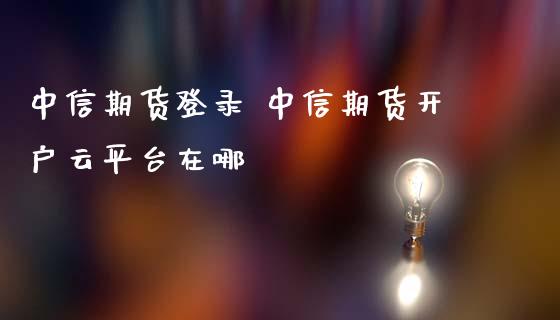 中信期货登录 中信期货开户云平台在哪